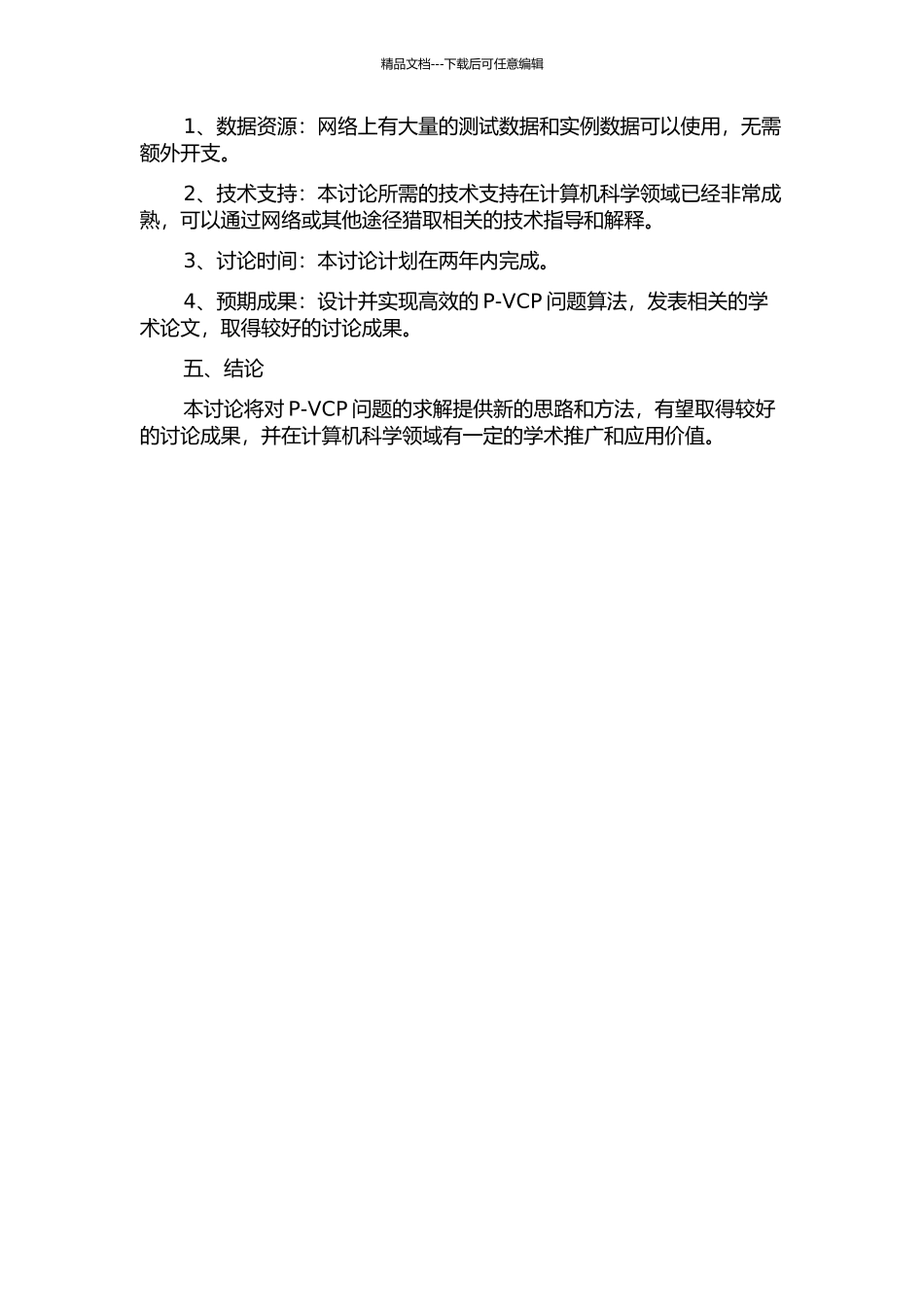 精品文档---下载后可任意编辑

1、数据资源：网络上有大量的测试数据和实例数据可以使用，无需额外开支。

2、技术支持：本讨论所需的技术支持在计算机科学领域已经非常成熟，可以通过网络或其他途径猎取相关的技术指导和解释。

3、讨论时间：本讨论计划在两年内完成。

4、预期成果：设计并实现高效的 P-VCP 问题算法，发表相关的学术论文，取得较好的讨论成果。

五、结论

本讨论将对 P-VCP 问题的求解提供新的思路和方法，有望取得较好的讨论成果，并在计算机科学领域有一定的学术推广和应用价值。